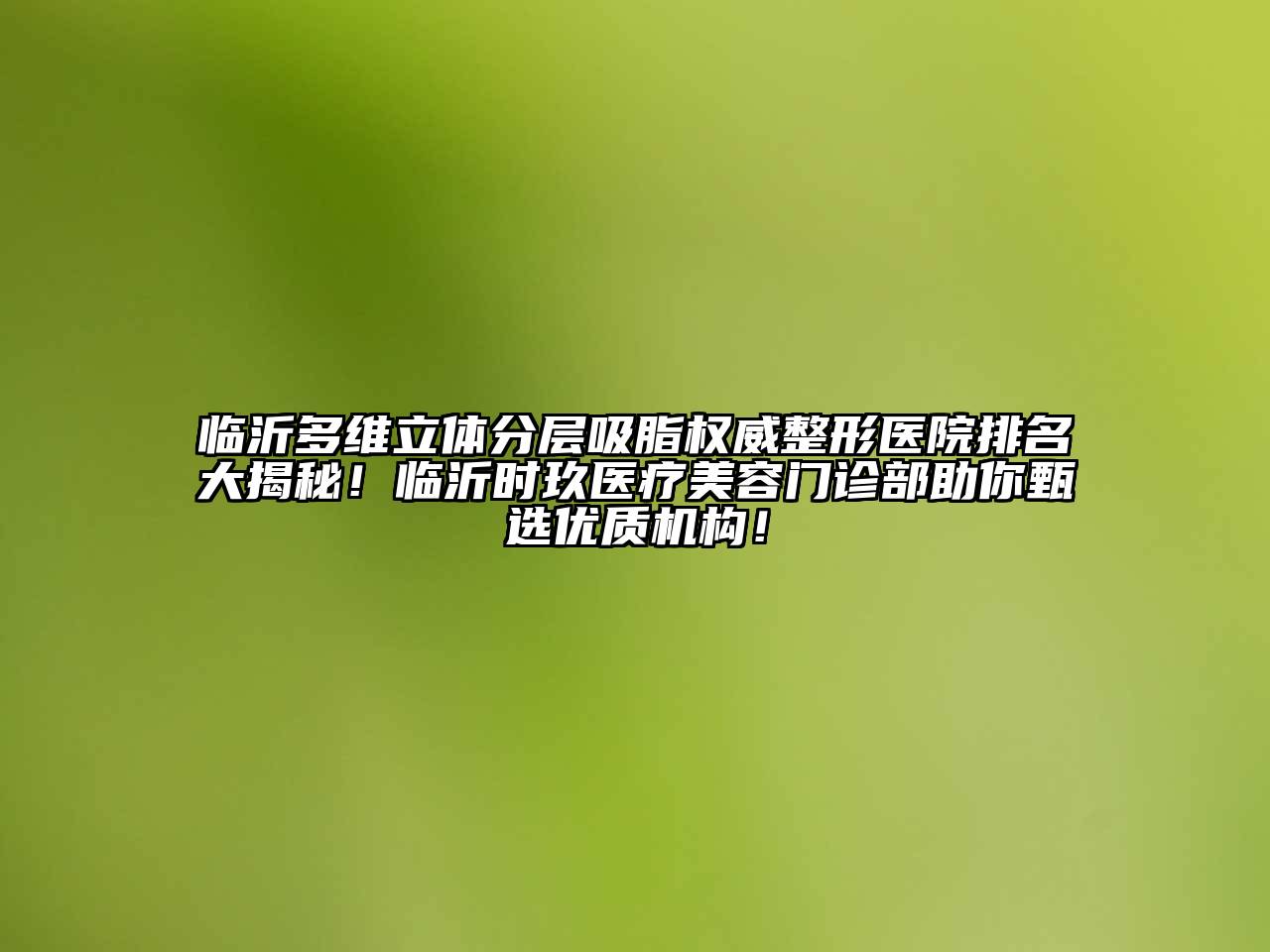 临沂多维立体分层吸脂权威整形医院排名大揭秘！临沂时玖医疗美容门诊部助你甄选优质机构！